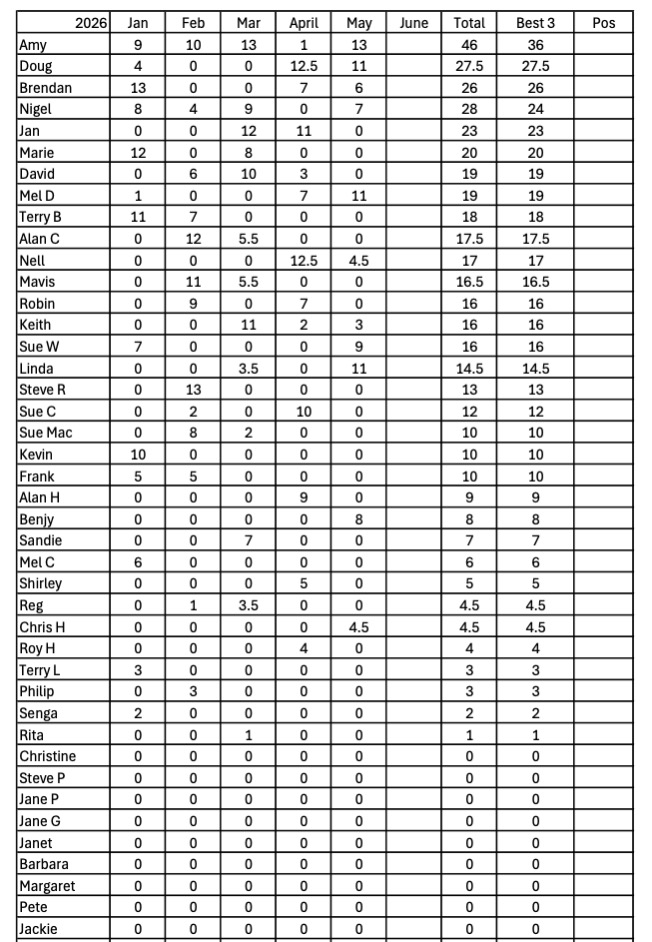 | 2026 | Jan | Feb | Mar | April | May | June | Total | Best 3 | Pos |
|---|---|---|---|---|---|---|---|---|---|
| Amy | 9 | 10 | 13 | 1 | 13 | | 46 | 36 | |
| Doug | 4 | 0 | 0 | 12.5 | 11 | | 27.5 | 27.5 | |
| Brendan | 13 | 0 | 0 | 7 | 6 | | 26 | 26 | |
| Nigel | 8 | 4 | 9 | 0 | 7 | | 28 | 24 | |
| Jan | 0 | 0 | 12 | 11 | 0 | | 23 | 23 | |
| Marie | 12 | 0 | 8 | 0 | 0 | | 20 | 20 | |
| David | 0 | 6 | 10 | 3 | 0 | | 19 | 19 | |
| Mel D | 1 | 0 | 0 | 7 | 11 | | 19 | 19 | |
| Terry B | 11 | 7 | 0 | 0 | 0 | | 18 | 18 | |
| Alan C | 0 | 12 | 5.5 | 0 | 0 | | 17.5 | 17.5 | |
| Nell | 0 | 0 | 0 | 12.5 | 4.5 | | 17 | 17 | |
| Mavis | 0 | 11 | 5.5 | 0 | 0 | | 16.5 | 16.5 | |
| Robin | 0 | 9 | 0 | 7 | 0 | | 16 | 16 | |
| Keith | 0 | 0 | 11 | 2 | 3 | | 16 | 16 | |
| Sue W | 7 | 0 | 0 | 0 | 9 | | 16 | 16 | |
| Linda | 0 | 0 | 3.5 | 0 | 11 | | 14.5 | 14.5 | |
| Steve R | 0 | 13 | 0 | 0 | 0 | | 13 | 13 | |
| Sue C | 0 | 2 | 0 | 10 | 0 | | 12 | 12 | |
| Sue Mac | 0 | 8 | 2 | 0 | 0 | | 10 | 10 | |
| Kevin | 10 | 0 | 0 | 0 | 0 | | 10 | 10 | |
| Frank | 5 | 5 | 0 | 0 | 0 | | 10 | 10 | |
| Alan H | 0 | 0 | 0 | 9 | 0 | | 9 | 9 | |
| Benjy | 0 | 0 | 0 | 0 | 8 | | 8 | 8 | |
| Sandie | 0 | 0 | 7 | 0 | 0 | | 7 | 7 | |
| Mel C | 6 | 0 | 0 | 0 | 0 | | 6 | 6 | |
| Shirley | 0 | 0 | 0 | 5 | 0 | | 5 | 5 | |
| Reg | 0 | 1 | 3.5 | 0 | 0 | | 4.5 | 4.5 | |
| Chris H | 0 | 0 | 0 | 0 | 4.5 | | 4.5 | 4.5 | |
| Roy H | 0 | 0 | 0 | 4 | 0 | | 4 | 4 | |
| Terry L | 3 | 0 | 0 | 0 | 0 | | 3 | 3 | |
| Philip | 0 | 3 | 0 | 0 | 0 | | 3 | 3 | |
| Senga | 2 | 0 | 0 | 0 | 0 | | 2 | 2 | |
| Rita | 0 | 0 | 1 | 0 | 0 | | 1 | 1 | |
| Christine | 0 | 0 | 0 | 0 | 0 | | 0 | 0 | |
| Steve P | 0 | 0 | 0 | 0 | 0 | | 0 | 0 | |
| Jane P | 0 | 0 | 0 | 0 | 0 | | 0 | 0 | |
| Jane G | 0 | 0 | 0 | 0 | 0 | | 0 | 0 | |
| Janet | 0 | 0 | 0 | 0 | 0 | | 0 | 0 | |
| Barbara | 0 | 0 | 0 | 0 | 0 | | 0 | 0 | |
| Margaret | 0 | 0 | 0 | 0 | 0 | | 0 | 0 | |
| Pete | 0 | 0 | 0 | 0 | 0 | | 0 | 0 | |
| Jackie | 0 | 0 | 0 | 0 | 0 | | 0 | 0 | |